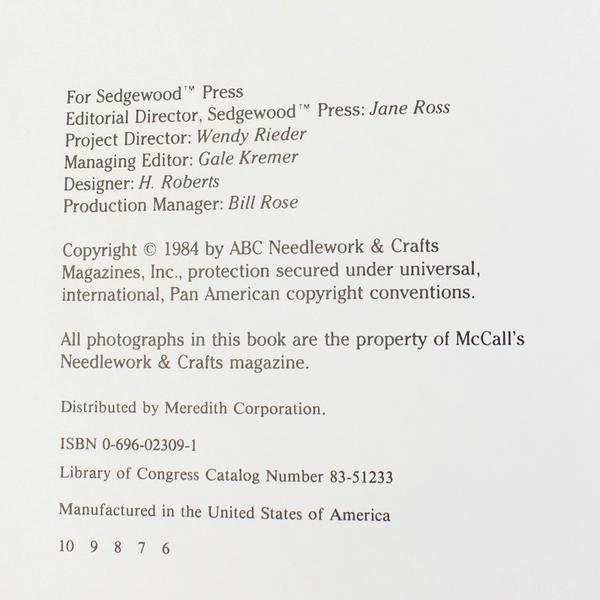 For Sedgewood™ Press
Editorial Director, Sedgewood™ Press: Jane Ross
Project Director: Wendy Rieder
Managing Editor: Gale Kremer
Designer: H. Roberts
Production Manager: Bill Rose

Copyright © 1984 by ABC Needlework & Crafts Magazines, Inc., protection secured under universal, international, Pan American copyright conventions.

All photographs in this book are the property of McCall's Needlework & Crafts magazine.

Distributed by Meredith Corporation.

ISBN 0-696-02309-1

Library of Congress Catalog Number 83-51233

Manufactured in the United States of America

10 9 8 7 6